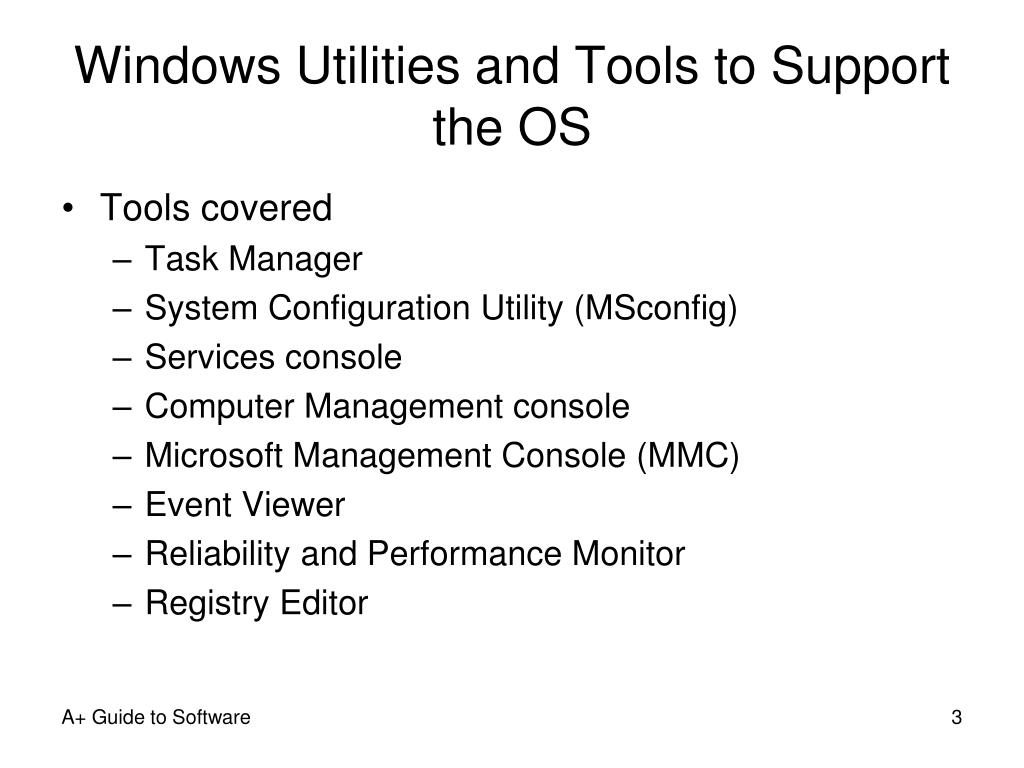 Windows Utilities and Tools to Support the OS

• Tools covered
– Task Manager
– System Configuration Utility (MSconfig)
– Services console
– Computer Management console
– Microsoft Management Console (MMC)
– Event Viewer
– Reliability and Performance Monitor
– Registry Editor

A+ Guide to Software

3